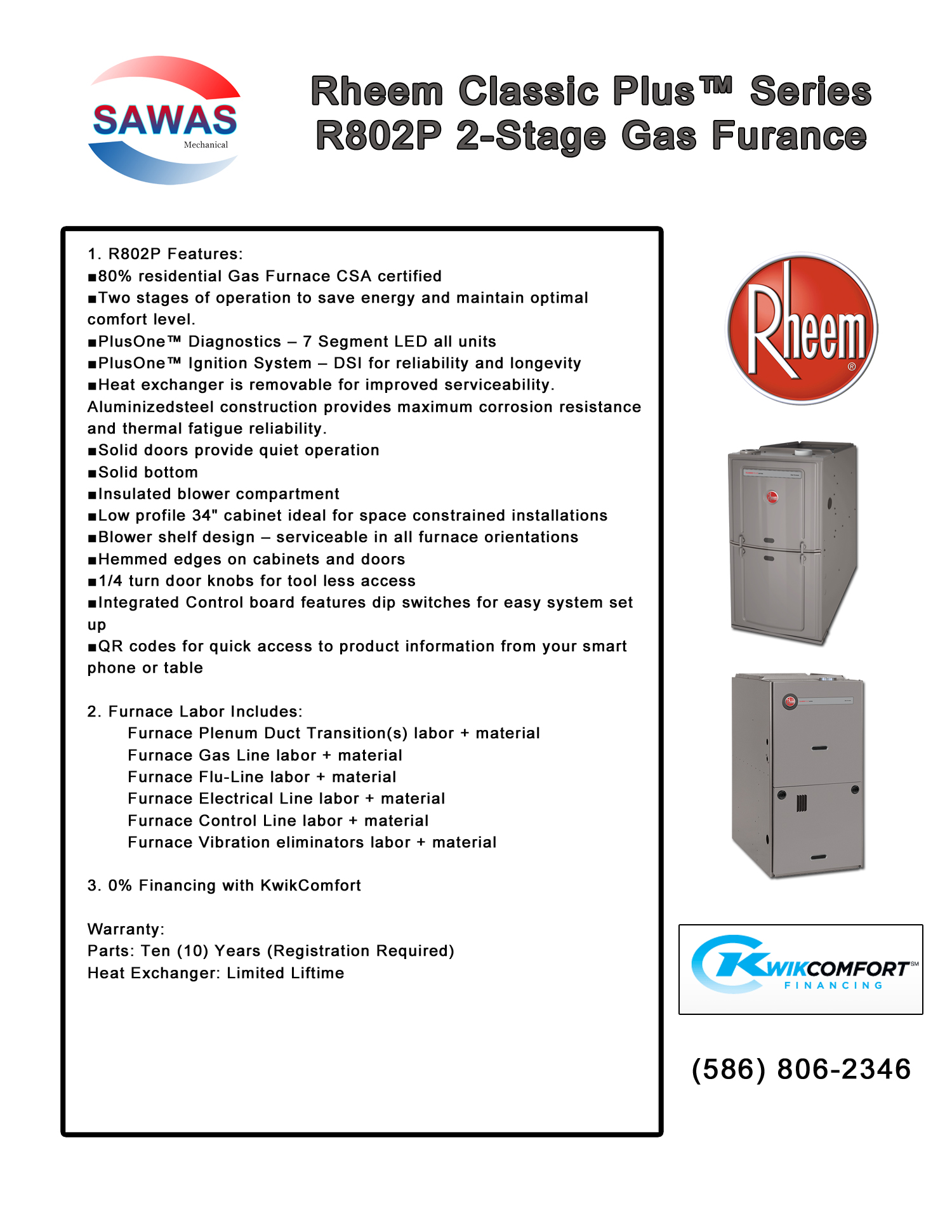 SAWAS
Mechanical

Rheem Classic Plus™ Series
R802P 2-Stage Gas Furance

1. R802P Features:
■80% residential Gas Furnace CSA certified
■Two stages of operation to save energy and maintain optimal comfort level.
■PlusOne™ Diagnostics – 7 Segment LED all units
■PlusOne™ Ignition System – DSI for reliability and longevity
■Heat exchanger is removable for improved serviceability. Aluminizedsteel construction provides maximum corrosion resistance and thermal fatigue reliability.
■Solid doors provide quiet operation
■Solid bottom
■Insulated blower compartment
■Low profile 34" cabinet ideal for space constrained installations
■Blower shelf design – serviceable in all furnace orientations
■Hemmed edges on cabinets and doors
■1/4 turn door knobs for tool less access
■Integrated Control board features dip switches for easy system set up
■QR codes for quick access to product information from your smart phone or table

2. Furnace Labor Includes:
Furnace Plenum Duct Transition(s) labor + material
Furnace Gas Line labor + material
Furnace Flu-Line labor + material
Furnace Electrical Line labor + material
Furnace Control Line labor + material
Furnace Vibration eliminators labor + material

3. 0% Financing with KwikComfort

Warranty:
Parts: Ten (10) Years (Registration Required)
Heat Exchanger: Limited Liftime

Rheem®

KWIKCOMFORT℠
FINANCING

(586) 806-2346